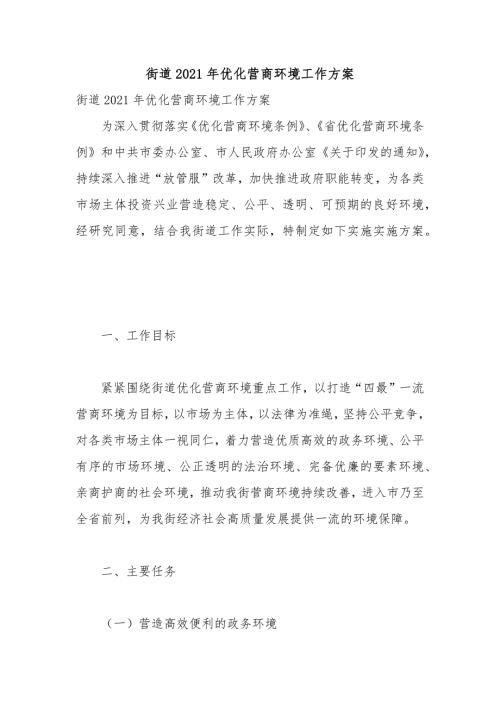 街道2021年优化营商环境工作方案

街道2021年优化营商环境工作方案

为深入贯彻落实《优化营商环境条例》、《省优化营商环境条例》和中共市委办公室、市人民政府办公室《关于印发的通知》，持续深入推进“放管服”改革，加快推进政府职能转变，为各类市场主体投资兴业营造稳定、公平、透明、可预期的良好环境，经研究同意，结合我街道工作实际，特制定如下实施实施方案。

一、工作目标

紧紧围绕街道优化营商环境重点工作，以打造“四最”一流营商环境为目标，以市场为主体，以法律为准绳，坚持公平竞争，对各类市场主体一视同仁，着力营造优质高效的政务环境、公平有序的市场环境、公正透明的法治环境、完备优廉的要素环境、亲商护商的社会环境，推动我街营商环境持续改善，进入市乃至全省前列，为我街经济社会高质量发展提供一流的环境保障。

二、主要任务

（一）营造高效便利的政务环境